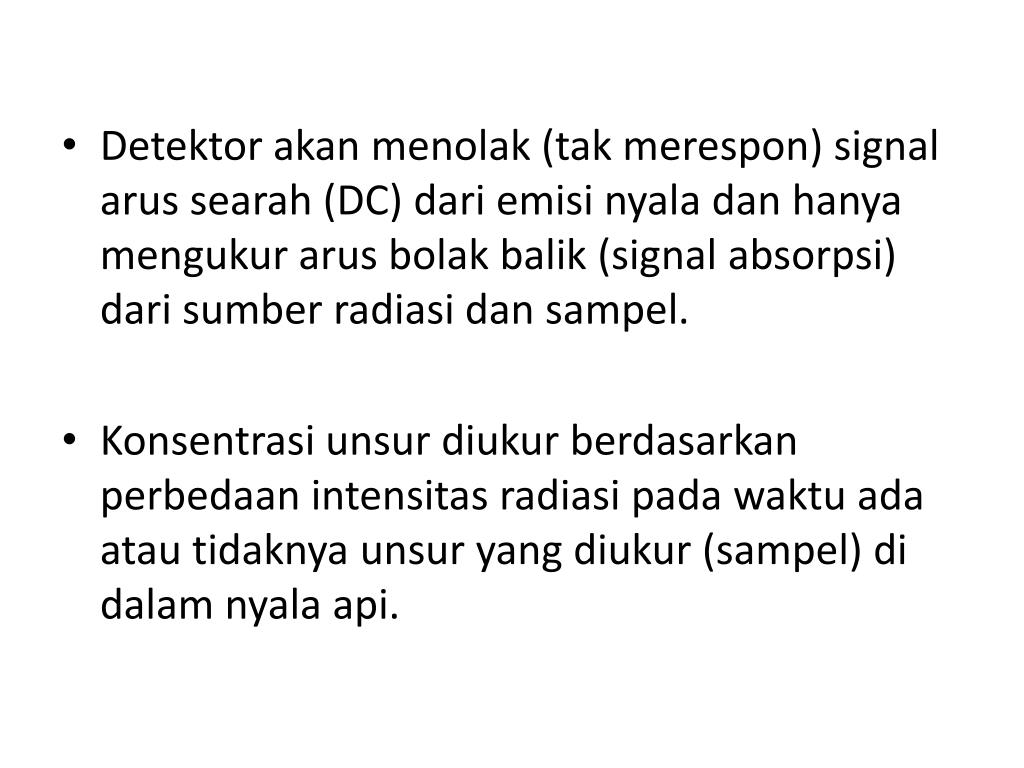 • Detektor akan menolak (tak merespon) signal arus searah (DC) dari emisi nyala dan hanya mengukur arus bolak balik (signal absorpsi) dari sumber radiasi dan sampel.

• Konsentrasi unsur diukur berdasarkan perbedaan intensitas radiasi pada waktu ada atau tidaknya unsur yang diukur (sampel) di dalam nyala api.